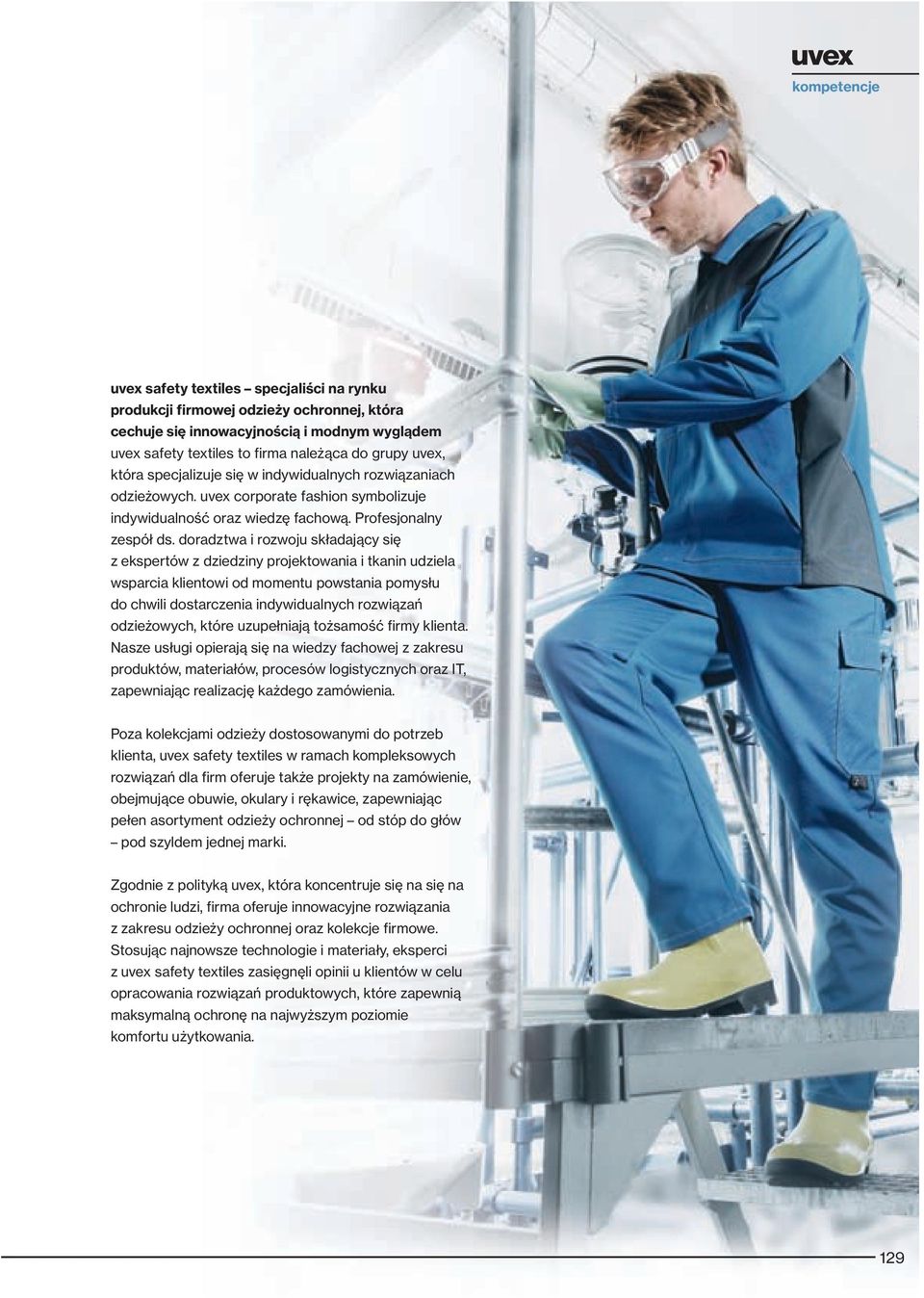 uvex
kompetencje

uvex safety textiles – specjaliści na rynku produkcji firmowej odzieży ochronnej, która cechuje się innowacyjnością i modnym wyglądem
uvex safety textiles to firma należąca do grupy uvex, która specjalizuje się w indywidualnych rozwiązaniach odzieżowych. uvex corporate fashion symbolizuje indywidualność oraz wiedzę fachową. Profesjonalny zespół ds. doradztwa i rozwoju składający się z ekspertów z dziedziny projektowania i tkanin udziela wsparcia klientowi od momentu powstania pomysłu do chwili dostarczenia indywidualnych rozwiązań odzieżowych, które uzupełniają tożsamość firmy klienta. Nasze usługi opierają się na wiedzy fachowej z zakresu produktów, materiałów, procesów logistycznych oraz IT, zapewniając realizację każdego zamówienia.

Poza kolekcjami odzieży dostosowanymi do potrzeb klienta, uvex safety textiles w ramach kompleksowych rozwiązań dla firm oferuje także projekty na zamówienie, obejmujące obuwie, okulary i rękawice, zapewniając pełen asortyment odzieży ochronnej – od stóp do głów – pod szyldem jednej marki.

Zgodnie z polityką uvex, która koncentruje się na się na ochronie ludzi, firma oferuje innowacyjne rozwiązania z zakresu odzieży ochronnej oraz kolekcje firmowe. Stosując najnowsze technologie i materiały, eksperci z uvex safety textiles zasięgnęli opinii u klientów w celu opracowania rozwiązań produktowych, które zapewnią maksymalną ochronę na najwyższym poziomie komfortu użytkowania.

129